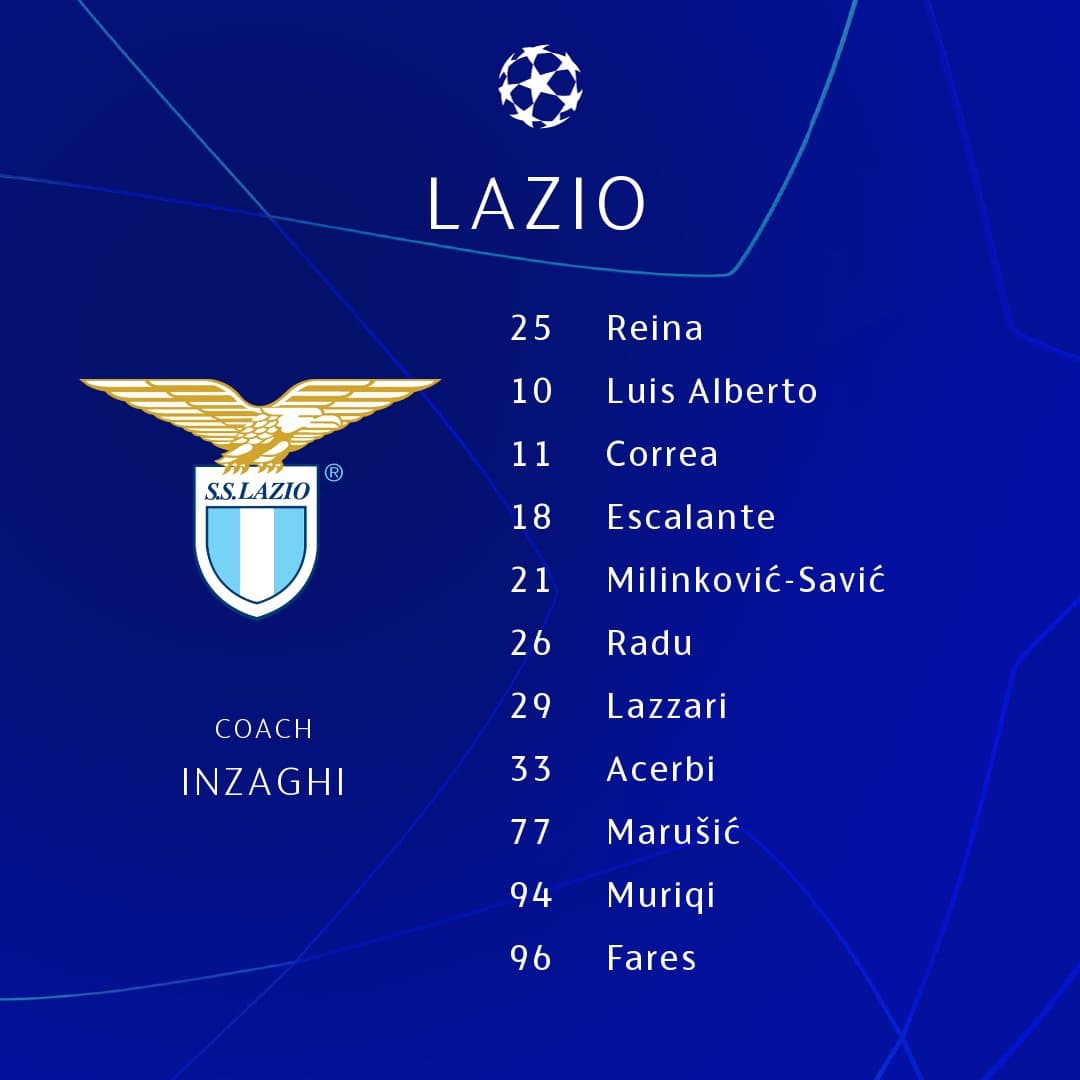 LAZIO

S.S.LAZIO ®

COACH
INZAGHI

25 Reina
10 Luis Alberto
11 Correa
18 Escalante
21 Milinković-Savić
26 Radu
29 Lazzari
33 Acerbi
77 Marušić
94 Muriqi
96 Fares